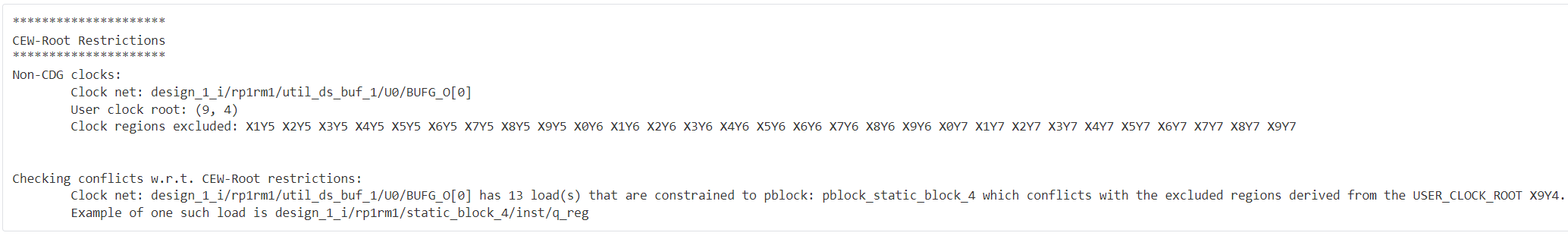 *********************
CEW-Root Restrictions
*********************
Non-CDG clocks:
Clock net: design_1_i/rp1rm1/util_ds_buf_1/U0/BUFG_O[0]
User clock root: (9, 4)
Clock regions excluded: X1Y5 X2Y5 X3Y5 X4Y5 X5Y5 X6Y5 X7Y5 X8Y5 X9Y5 X0Y6 X1Y6 X2Y6 X3Y6 X4Y6 X5Y6 X6Y6 X7Y6 X8Y6 X9Y6 X0Y7 X1Y7 X2Y7 X3Y7 X4Y7 X5Y7 X6Y7 X7Y7 X8Y7 X9Y7

Checking conflicts w.r.t. CEW-Root restrictions:
Clock net: design_1_i/rp1rm1/util_ds_buf_1/U0/BUFG_O[0] has 13 load(s) that are constrained to pblock: pblock_static_block_4 which conflicts with the excluded regions derived from the USER_CLOCK_ROOT X9Y4.
Example of one such load is design_1_i/rp1rm1/static_block_4/inst/q_reg